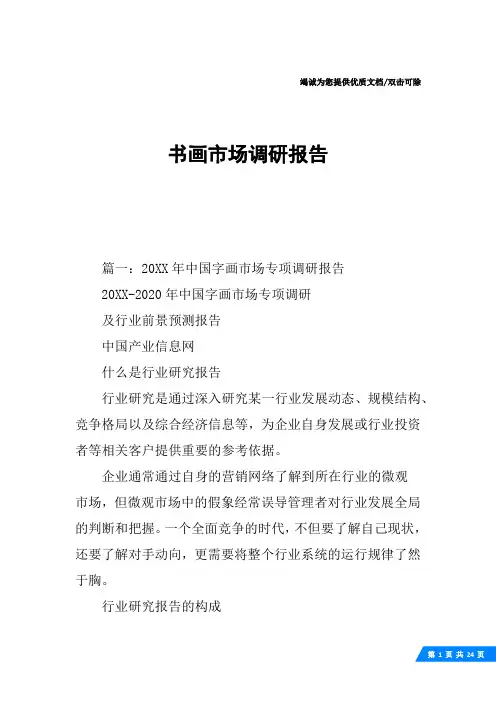 竭诚为您提供优质文档/双击可除

书画市场调研报告

篇一：20XX年中国字画市场专项调研报告

20XX-2020年中国字画市场专项调研

及行业前景预测报告

中国产业信息网

什么是行业研究报告

行业研究是通过深入研究某一行业发展动态、规模结构、竞争格局以及综合经济信息等，为企业自身发展或行业投资者等相关客户提供重要的参考依据。

企业通常通过自身的营销网络了解到所在行业的微观市场，但微观市场中的假象经常误导管理者对行业发展全局的判断和把握。一个全面竞争的时代，不但要了解自己现状，还要了解对手动向，更需要将整个行业系统的运行规律了然于胸。

行业研究报告的构成

第 1 页 共 24 页